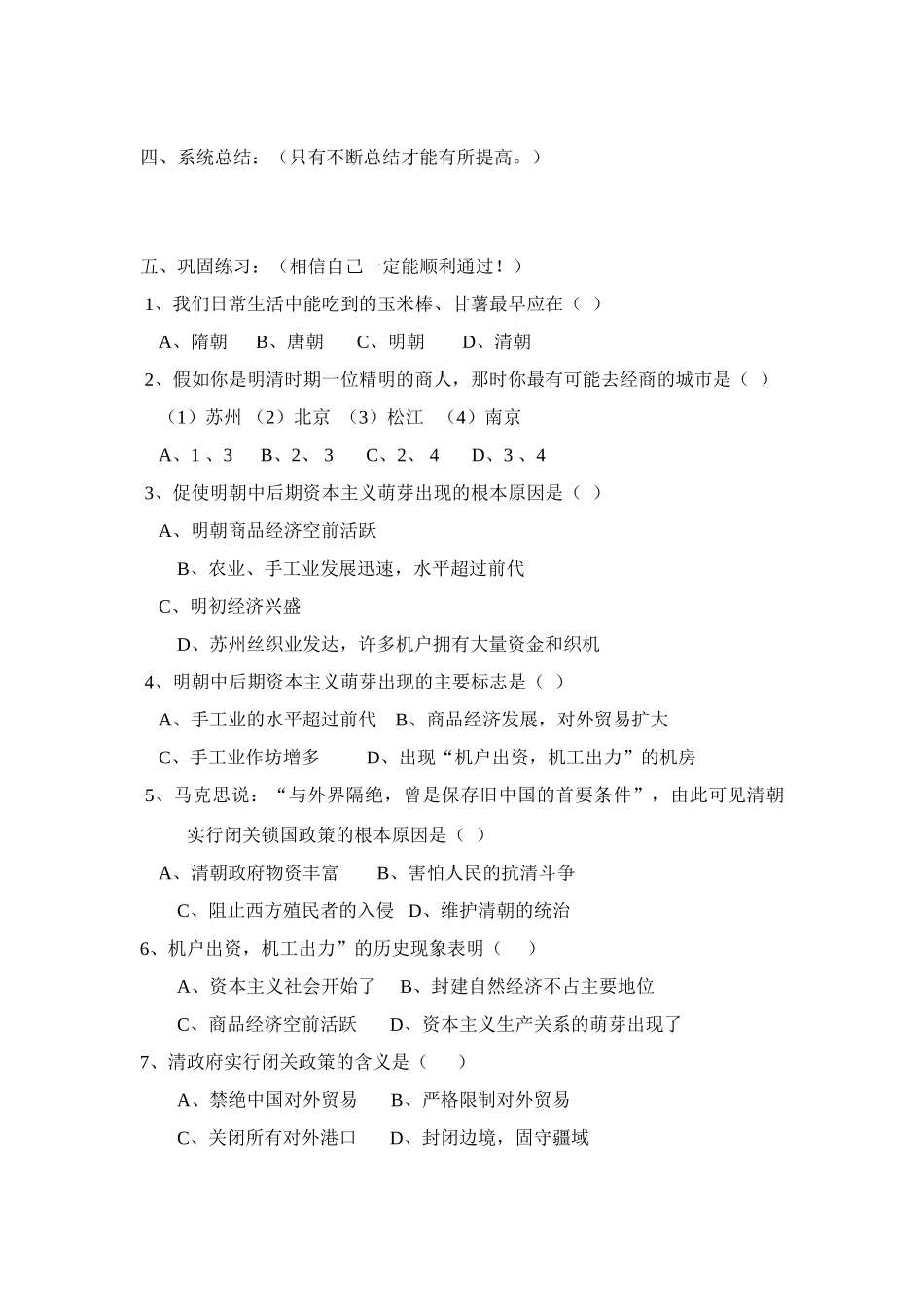 四、系统总结：（只有不断总结才能有所提高。）

五、巩固练习：（相信自己一定能顺利通过！）

1、我们日常生活中能吃到的玉米棒、甘薯最早应在（ ）

A、隋朝　B、唐朝　C、明朝　D、清朝

2、假如你是明清时期一位精明的商人，那时你最有可能去经商的城市是（ ）

（1）苏州 （2）北京 （3）松江 （4）南京

A、1 、3　B、2、 3　C、2、 4　D、3 、4

3、促使明朝中后期资本主义萌芽出现的根本原因是（ ）

A、明朝商品经济空前活跃

B、农业、手工业发展迅速，水平超过前代

C、明初经济兴盛

D、苏州丝织业发达，许多机户拥有大量资金和织机

4、明朝中后期资本主义萌芽出现的主要标志是（ ）

A、手工业的水平超过前代　B、商品经济发展，对外贸易扩大

C、手工业作坊增多　D、出现“机户出资，机工出力”的机房

5、马克思说：“与外界隔绝，曾是保存旧中国的首要条件”，由此可见清朝实行闭关锁国政策的根本原因是（ ）

A、清朝政府物资丰富　B、害怕人民的抗清斗争

C、阻止西方殖民者的入侵　D、维护清朝的统治

6、机户出资，机工出力”的历史现象表明（　）

A、资本主义社会开始了　B、封建自然经济不占主要地位

C、商品经济空前活跃　D、资本主义生产关系的萌芽出现了

7、清政府实行闭关政策的含义是（　）

A、禁绝中国对外贸易　B、严格限制对外贸易

C、关闭所有对外港口　D、封闭边境，固守疆域